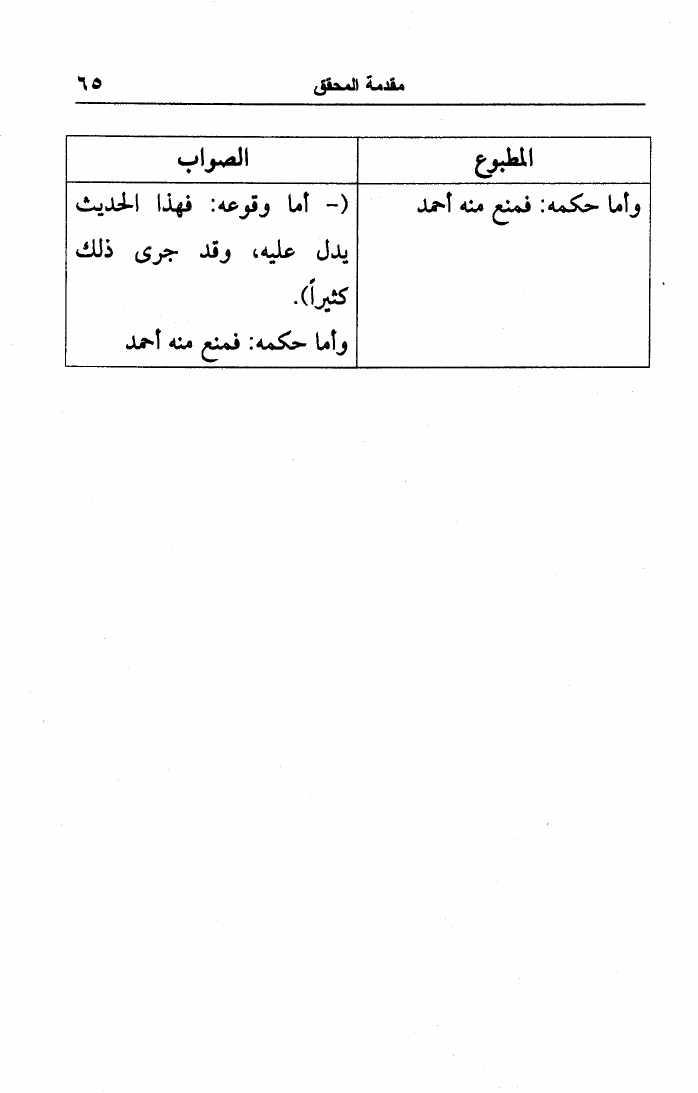 مقدمة المحقق ٦٥

| المطبوع | الصواب |
|---|---|
| وأما حكمه: فمنع منه أحمد | (- أما وقوعه: فهذا الحديث يدل عليه، وقد جرى ذلك كثيراً). وأما حكمه: فمنع منه أحمد |